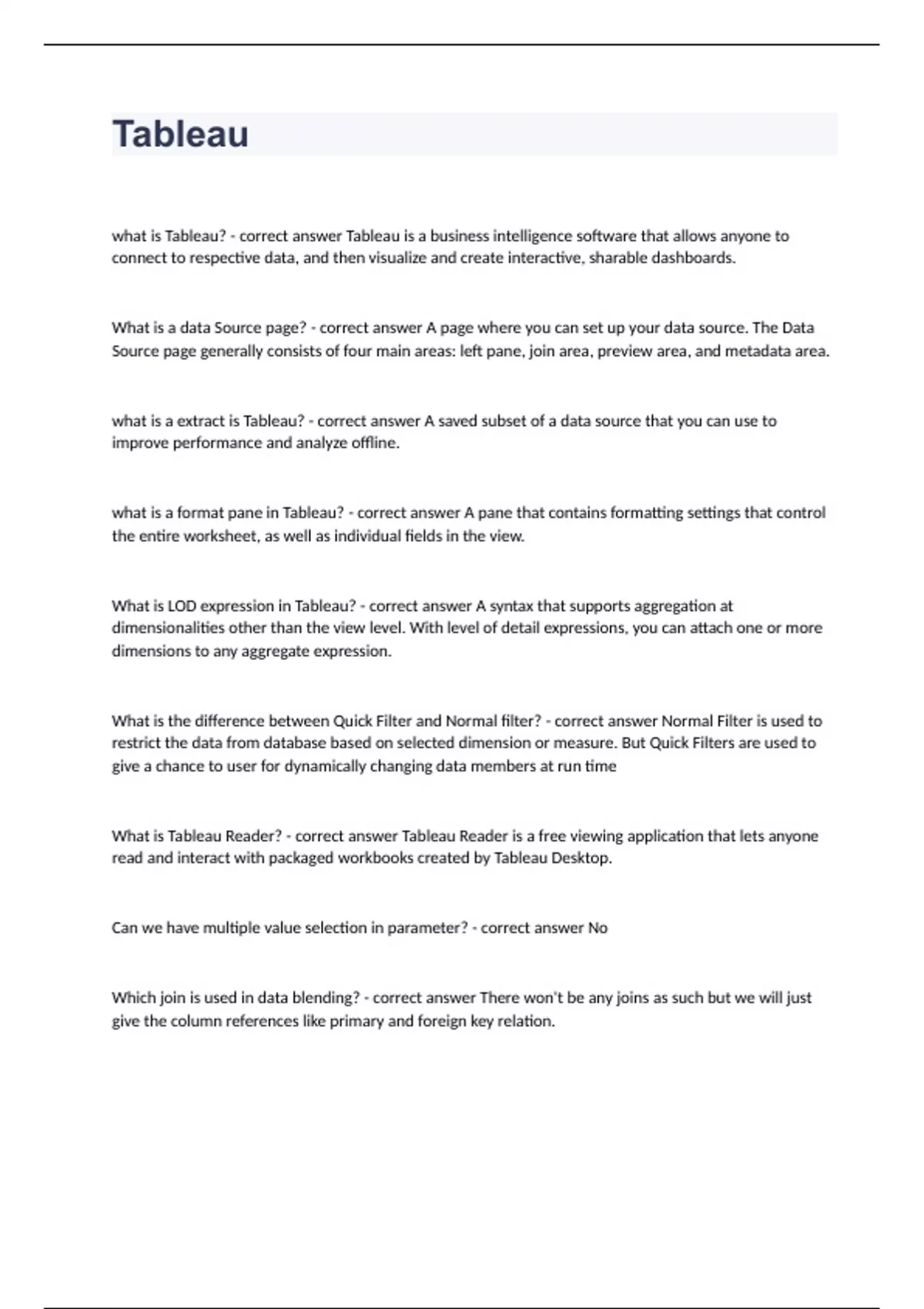 Tableau

what is Tableau? - correct answer Tableau is a business intelligence software that allows anyone to connect to respective data, and then visualize and create interactive, sharable dashboards.

What is a data Source page? - correct answer A page where you can set up your data source. The Data Source page generally consists of four main areas: left pane, join area, preview area, and metadata area.

what is a extract is Tableau? - correct answer A saved subset of a data source that you can use to improve performance and analyze offline.

what is a format pane in Tableau? - correct answer A pane that contains formatting settings that control the entire worksheet, as well as individual fields in the view.

What is LOD expression in Tableau? - correct answer A syntax that supports aggregation at dimensionalities other than the view level. With level of detail expressions, you can attach one or more dimensions to any aggregate expression.

What is the difference between Quick Filter and Normal filter? - correct answer Normal Filter is used to restrict the data from database based on selected dimension or measure. But Quick Filters are used to give a chance to user for dynamically changing data members at run time

What is Tableau Reader? - correct answer Tableau Reader is a free viewing application that lets anyone read and interact with packaged workbooks created by Tableau Desktop.

Can we have multiple value selection in parameter? - correct answer No

Which join is used in data blending? - correct answer There won't be any joins as such but we will just give the column references like primary and foreign key relation.